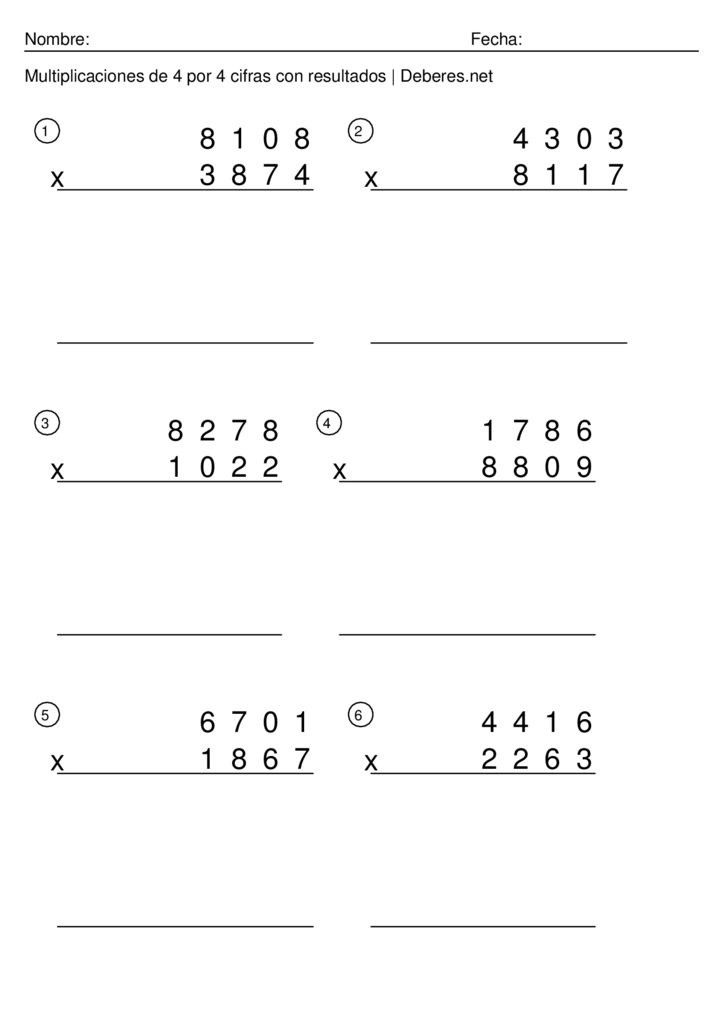 Nombre: Fecha:

Multiplicaciones de 4 por 4 cifras con resultados | Deberes.net

1
8 1 0 8
x 3 8 7 4

2
4 3 0 3
x 8 1 1 7

3
8 2 7 8
x 1 0 2 2

4
1 7 8 6
x 8 8 0 9

5
6 7 0 1
x 1 8 6 7

6
4 4 1 6
x 2 2 6 3